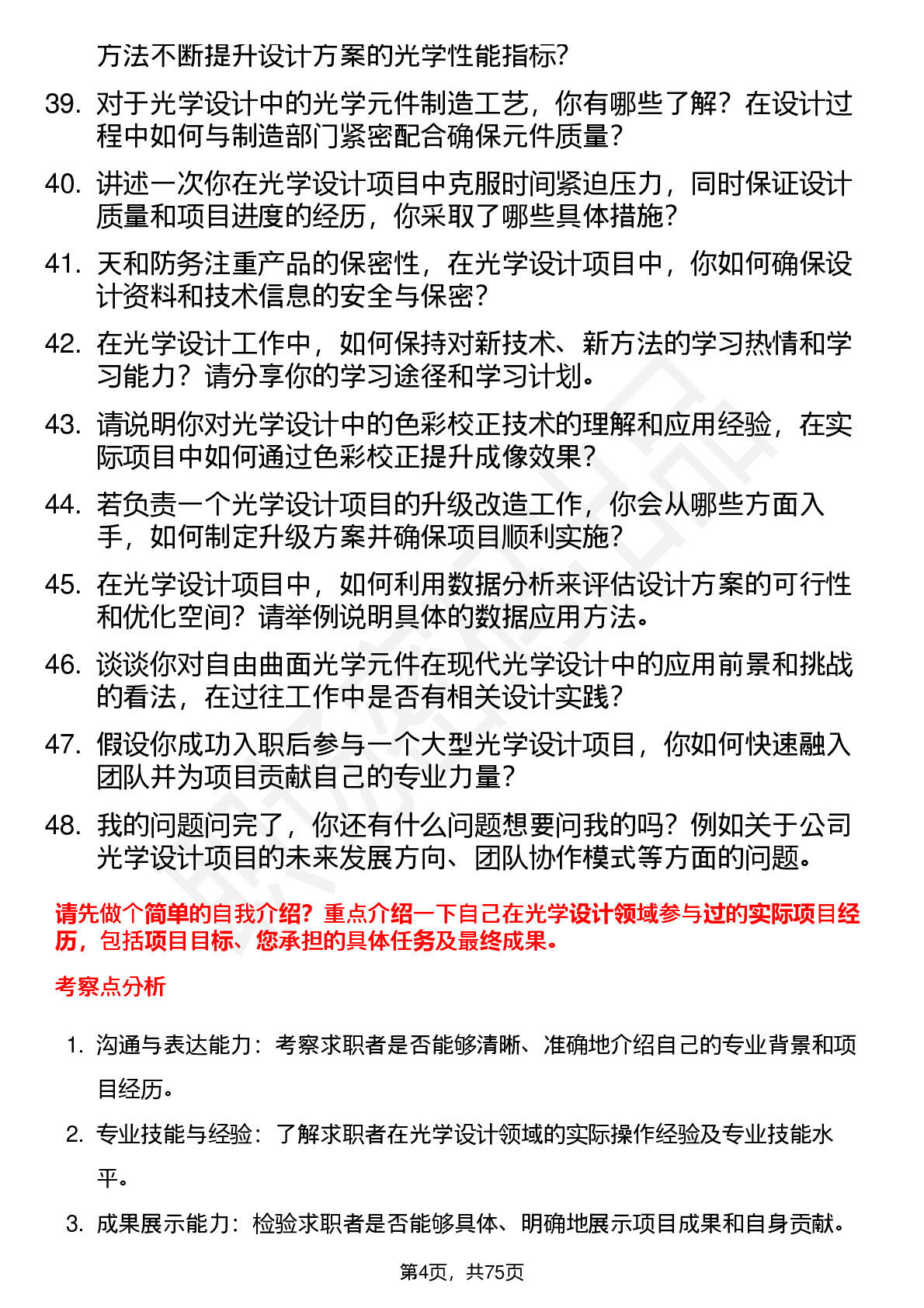 方法不断提升设计方案的光学性能指标？

39. 对于光学设计中的光学元件制造工艺，你有哪些了解？在设计过程中如何与制造部门紧密配合确保元件质量？

40. 讲述一次你在光学设计项目中克服时间紧迫压力，同时保证设计质量和项目进度的经历，你采取了哪些具体措施？

41. 天和防务注重产品的保密性，在光学设计项目中，你如何确保设计资料和技术信息的安全与保密？

42. 在光学设计工作中，如何保持对新技术、新方法的学习热情和学习能力？请分享你的学习途径和学习计划。

43. 请说明你对光学设计中的色彩校正技术的理解和应用经验，在实际项目中如何通过色彩校正提升成像效果？

44. 若负责一个光学设计项目的升级改造工作，你会从哪些方面入手，如何制定升级方案并确保项目顺利实施？

45. 在光学设计项目中，如何利用数据分析来评估设计方案的可行性和优化空间？请举例说明具体的数据应用方法。

46. 谈谈你对自由曲面光学元件在现代光学设计中的应用前景和挑战的看法，在过往工作中是否有相关设计实践？

47. 假设你成功入职后参与一个大型光学设计项目，你如何快速融入团队并为项目贡献自己的专业力量？

48. 我的问题问完了，你还有什么问题想要问我的吗？例如关于公司光学设计项目的未来发展方向、团队协作模式等方面的问题。

请先做个简单的自我介绍？重点介绍一下自己在光学设计领域参与过的实际项目经历，包括项目目标、您承担的具体任务及最终成果。

考察点分析

1. 沟通与表达能力：考察求职者是否能够清晰、准确地介绍自己的专业背景和项目经历。

2. 专业技能与经验：了解求职者在光学设计领域的实际操作经验及专业技能水平。

3. 成果展示能力：检验求职者是否能够具体、明确地展示项目成果和自身贡献。

第4页，共75页